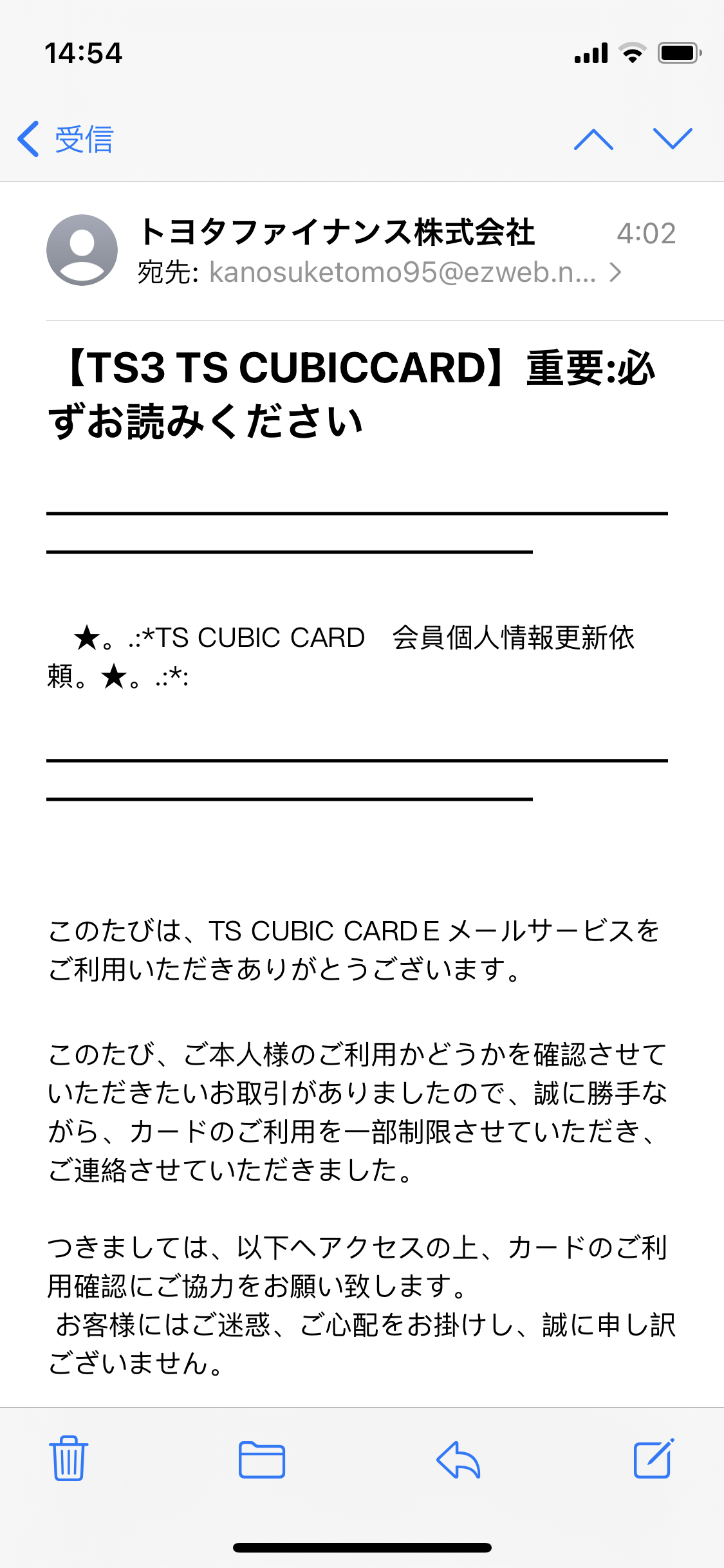 14:54

受信

トヨタファイナンス株式会社 4:02
宛先: kanosuketomo95@ezweb.n...

【TS3 TS CUBICCARD】重要:必ずお読みください

★。.:*TS CUBIC CARD 会員個人情報更新依頼。★。.:*:

このたびは、TS CUBIC CARD E メールサービスをご利用いただきありがとうございます。

このたび、ご本人様のご利用かどうかを確認させていただきたいお取引がありましたので、誠に勝手ながら、カードのご利用を一部制限させていただき、ご連絡させていただきました。

つきましては、以下へアクセスの上、カードのご利用確認にご協力をお願い致します。
お客様にはご迷惑、ご心配をお掛けし、誠に申し訳ございません。